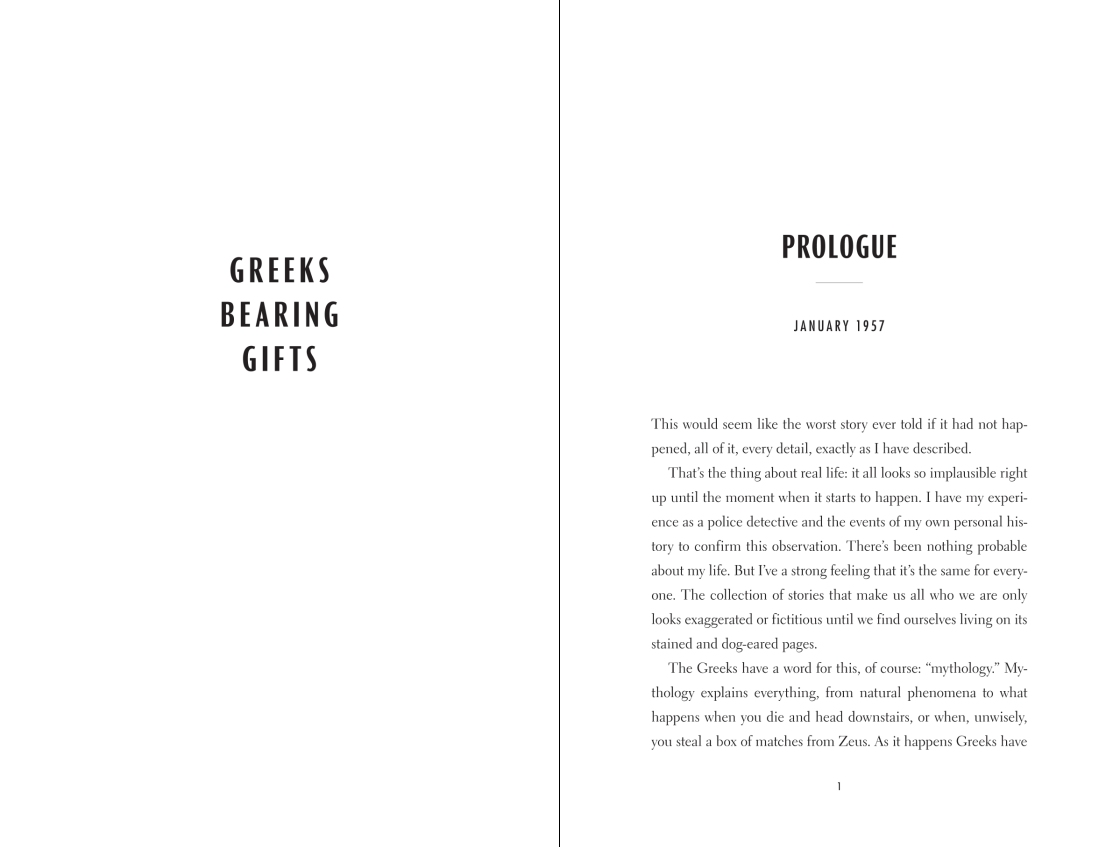 GREEKS
BEARING
GIFTS

PROLOGUE

JANUARY 1957

This would seem like the worst story ever told if it had not happened, all of it, every detail, exactly as I have described.

That's the thing about real life: it all looks so implausible right up until the moment when it starts to happen. I have my experience as a police detective and the events of my own personal history to confirm this observation. There's been nothing probable about my life. But I've a strong feeling that it's the same for everyone. The collection of stories that make us all who we are only looks exaggerated or fictitious until we find ourselves living on its stained and dog-eared pages.

The Greeks have a word for this, of course: "mythology." Mythology explains everything, from natural phenomena to what happens when you die and head downstairs, or when, unwisely, you steal a box of matches from Zeus. As it happens Greeks have

1